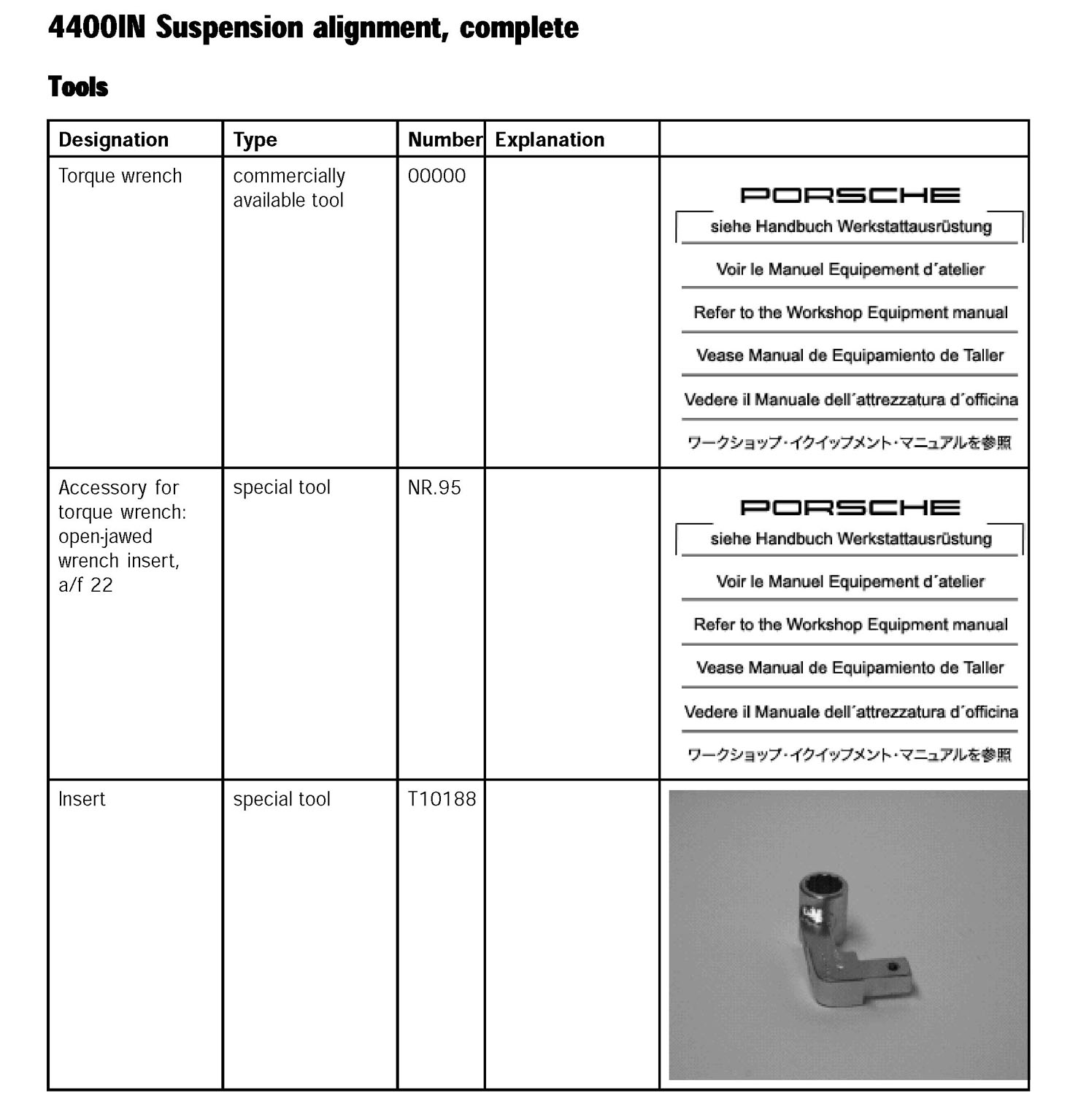 4400IN Suspension alignment, complete

Tools

| Designation | Type | Number | Explanation | |
|---|---|---|---|---|
| Torque wrench | commercially available tool | 00000 | | PORSCHE siehe Handbuch Werkstattausrüstung Voir le Manuel Equipement d´atelier Refer to the Workshop Equipment manual Vease Manual de Equipamiento de Taller Vedere il Manuale dell´attrezzatura d´officina ワークショップ・イクイップメント・マニュアルを参照 |
| Accessory for torque wrench: open-jawed wrench insert, a/f 22 | special tool | NR.95 | | PORSCHE siehe Handbuch Werkstattausrüstung Voir le Manuel Equipement d´atelier Refer to the Workshop Equipment manual Vease Manual de Equipamiento de Taller Vedere il Manuale dell´attrezzatura d´officina ワークショップ・イクイップメント・マニュアルを参照 |
| Insert | special tool | T10188 | | |